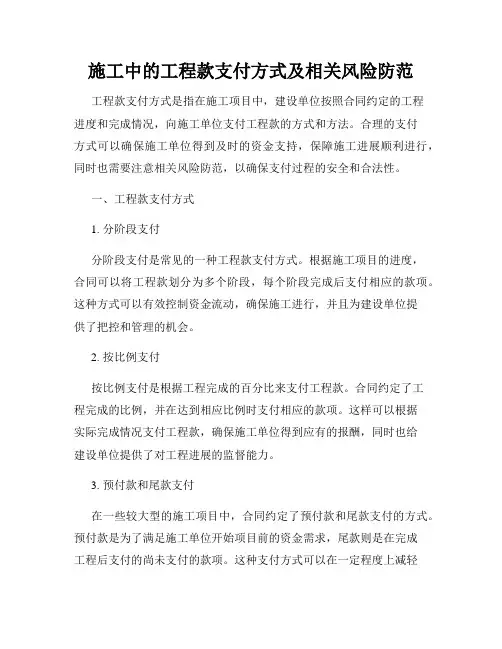 施工中的工程款支付方式及相关风险防范

工程款支付方式是指在施工项目中，建设单位按照合同约定的工程进度和完成情况，向施工单位支付工程款的方式和方法。合理的支付方式可以确保施工单位得到及时的资金支持，保障施工进展顺利进行，同时也需要注意相关风险防范，以确保支付过程的安全和合法性。

一、工程款支付方式

1. 分阶段支付

分阶段支付是常见的一种工程款支付方式。根据施工项目的进度，合同可以将工程款划分为多个阶段，每个阶段完成后支付相应的款项。这种方式可以有效控制资金流动，确保施工进行，并且为建设单位提供了把控和管理的机会。

2. 按比例支付

按比例支付是根据工程完成的百分比来支付工程款。合同约定了工程完成的比例，并在达到相应比例时支付相应的款项。这样可以根据实际完成情况支付工程款，确保施工单位得到应有的报酬，同时也给建设单位提供了对工程进展的监督能力。

3. 预付款和尾款支付

在一些较大型的施工项目中，合同约定了预付款和尾款支付的方式。预付款是为了满足施工单位开始项目前的资金需求，尾款则是在完成工程后支付的尚未支付的款项。这种支付方式可以在一定程度上减轻